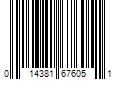 0 14381 67605 1